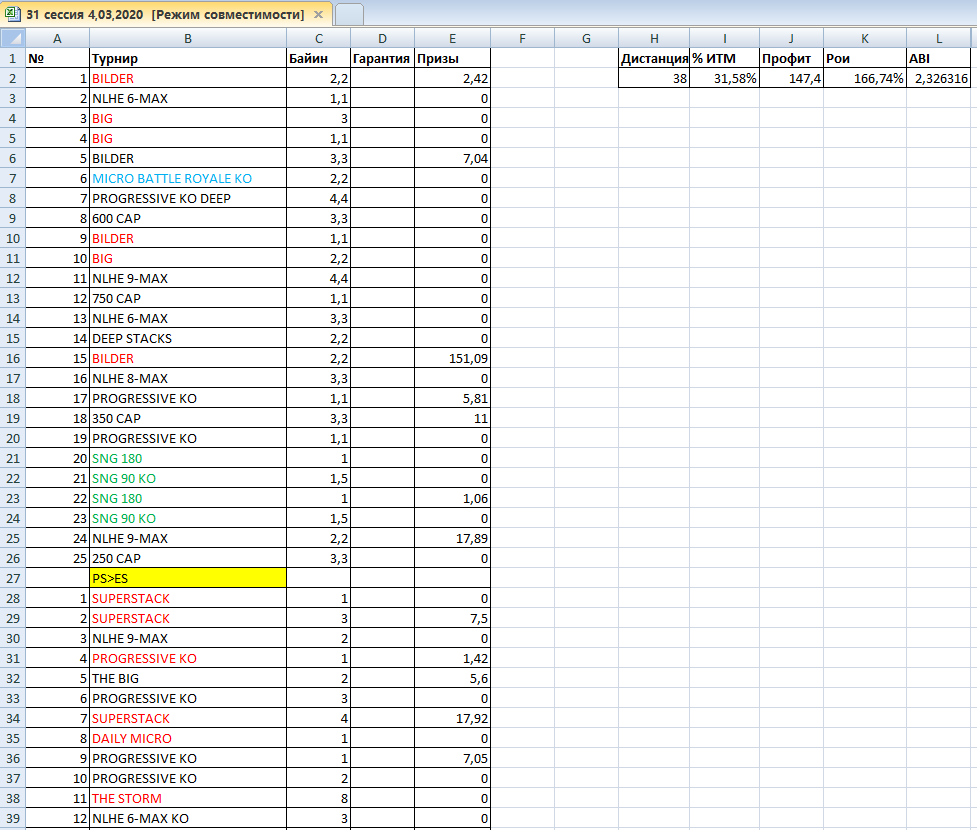 31 сессия 4,03,2020 [Режим совместимости]

| | A | B | C | D | E | F | G | H | I | J | K | L |
|---|---|---|---|---|---|---|---|---|---|---|---|---|
| 1 | № | Турнир | Байин | Гарантия | Призы | | | Дистанция | % ИТМ | Профит | Рои | ABI |
| 2 | 1 | BILDER | 2,2 | | 2,42 | | | 38 | 31,58% | 147,4 | 166,74% | 2,326316 |
| 3 | 2 | NLHE 6-MAX | 1,1 | | 0 | | | | | | | |
| 4 | 3 | BIG | 3 | | 0 | | | | | | | |
| 5 | 4 | BIG | 1,1 | | 0 | | | | | | | |
| 6 | 5 | BILDER | 3,3 | | 7,04 | | | | | | | |
| 7 | 6 | MICRO BATTLE ROYALE KO | 2,2 | | 0 | | | | | | | |
| 8 | 7 | PROGRESSIVE KO DEEP | 4,4 | | 0 | | | | | | | |
| 9 | 8 | 600 CAP | 3,3 | | 0 | | | | | | | |
| 10 | 9 | BILDER | 1,1 | | 0 | | | | | | | |
| 11 | 10 | BIG | 2,2 | | 0 | | | | | | | |
| 12 | 11 | NLHE 9-MAX | 4,4 | | 0 | | | | | | | |
| 13 | 12 | 750 CAP | 1,1 | | 0 | | | | | | | |
| 14 | 13 | NLHE 6-MAX | 3,3 | | 0 | | | | | | | |
| 15 | 14 | DEEP STACKS | 2,2 | | 0 | | | | | | | |
| 16 | 15 | BILDER | 2,2 | | 151,09 | | | | | | | |
| 17 | 16 | NLHE 8-MAX | 3,3 | | 0 | | | | | | | |
| 18 | 17 | PROGRESSIVE KO | 1,1 | | 5,81 | | | | | | | |
| 19 | 18 | 350 CAP | 3,3 | | 11 | | | | | | | |
| 20 | 19 | PROGRESSIVE KO | 1,1 | | 0 | | | | | | | |
| 21 | 20 | SNG 180 | 1 | | 0 | | | | | | | |
| 22 | 21 | SNG 90 KO | 1,5 | | 0 | | | | | | | |
| 23 | 22 | SNG 180 | 1 | | 1,06 | | | | | | | |
| 24 | 23 | SNG 90 KO | 1,5 | | 0 | | | | | | | |
| 25 | 24 | NLHE 9-MAX | 2,2 | | 17,89 | | | | | | | |
| 26 | 25 | 250 CAP | 3,3 | | 0 | | | | | | | |
| 27 | | PS>ES | | | | | | | | | | |
| 28 | 1 | SUPERSTACK | 1 | | 0 | | | | | | | |
| 29 | 2 | SUPERSTACK | 3 | | 7,5 | | | | | | | |
| 30 | 3 | NLHE 9-MAX | 2 | | 0 | | | | | | | |
| 31 | 4 | PROGRESSIVE KO | 1 | | 1,42 | | | | | | | |
| 32 | 5 | THE BIG | 2 | | 5,6 | | | | | | | |
| 33 | 6 | PROGRESSIVE KO | 3 | | 0 | | | | | | | |
| 34 | 7 | SUPERSTACK | 4 | | 17,92 | | | | | | | |
| 35 | 8 | DAILY MICRO | 1 | | 0 | | | | | | | |
| 36 | 9 | PROGRESSIVE KO | 1 | | 7,05 | | | | | | | |
| 37 | 10 | PROGRESSIVE KO | 2 | | 0 | | | | | | | |
| 38 | 11 | THE STORM | 8 | | 0 | | | | | | | |
| 39 | 12 | NLHE 6-MAX KO | 3 | | 0 | | | | | | | |